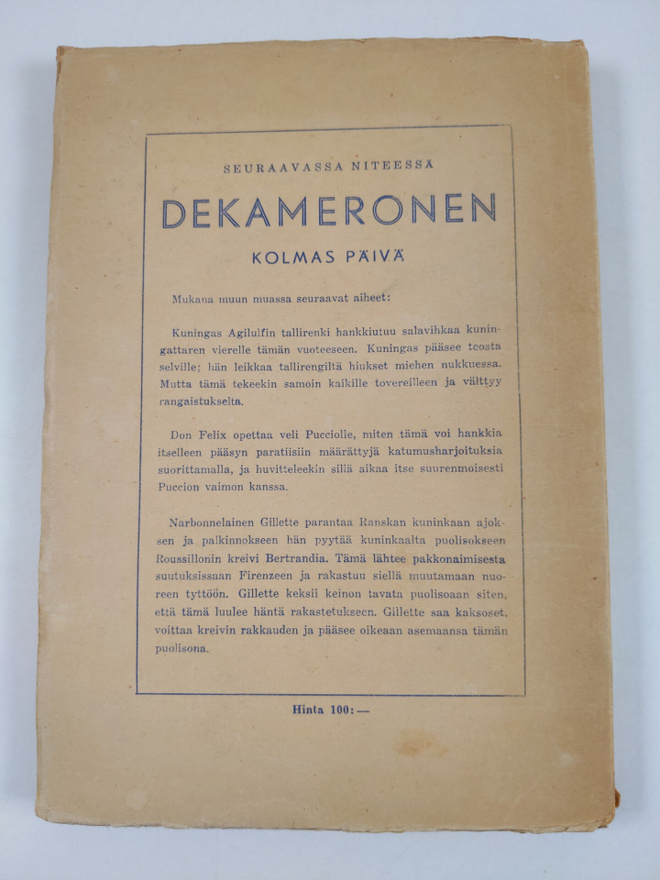 SEURAAVASSA NITEESSÄ

DEKAMERONEN

KOLMAS PÄIVÄ

Mukana muun muassa seuraavat aiheet:

Kuningas Agilulfin tallirenki hankkiutuu salavihkaa kuningattaren vierelle tämän vuoteeseen. Kuningas pääsee teosta selville; hän leikkaa tallirengiltä hiukset miehen nukkuessa. Mutta tämä tekeekin samoin kaikille tovereilleen ja välttyy rangaistukselta.

Don Felix opettaa veli Pucciolle, miten tämä voi hankkia itselleen pääsyn paratiisiin määrättyjä katumusharjoituksia suorittamalla, ja huvitteleekin sillä aikaa itse suurenmoisesti Puccion vaimon kanssa.

Narbonnelainen Gillette parantaa Ranskan kuninkaan ajoksen ja palkinnokseen hän pyytää kuninkaalta puolisokseen Roussillonin kreivi Bertrandia. Tämä lähtee pakkonaimisesta suutuksissaan Firenzeen ja rakastuu siellä muutamaan nuoreen tyttöön. Gillette keksii keinon tavata puolisoaan siten, että tämä luulee häntä rakastetukseen. Gillette saa kaksoset, voittaa kreivin rakkauden ja pääsee oikeaan asemaansa tämän puolisona.

Hinta 100:—